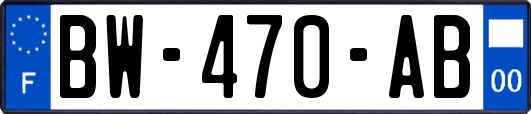 F
BW-470-AB
00